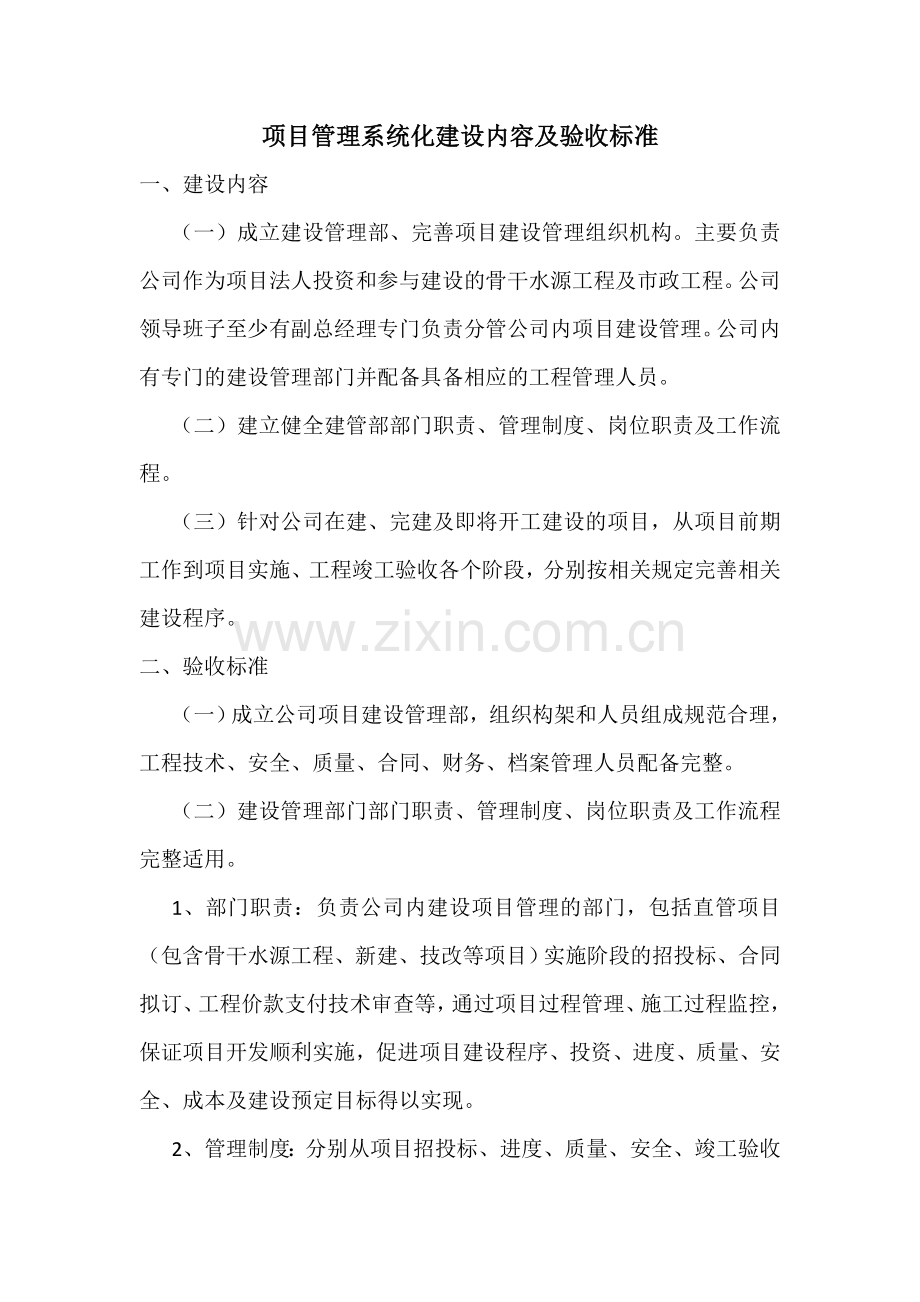 项目管理系统化建设内容及验收标准

一、建设内容

（一）成立建设管理部、完善项目建设管理组织机构。主要负责公司作为项目法人投资和参与建设的骨干水源工程及市政工程。公司领导班子至少有副总经理专门负责分管公司内项目建设管理。公司内有专门的建设管理部门并配备具备相应的工程管理人员。

（二）建立健全建管部部门职责、管理制度、岗位职责及工作流程。

（三）针对公司在建、完建及即将开工建设的项目，从项目前期工作到项目实施、工程竣工验收各个阶段，分别按相关规定完善相关建设程序。

www.zixin.com.cn

二、验收标准

（一）成立公司项目建设管理部，组织构架和人员组成规范合理，工程技术、安全、质量、合同、财务、档案管理人员配备完整。

（二）建设管理部门部门职责、管理制度、岗位职责及工作流程完整适用。

1、部门职责：负责公司内建设项目管理的部门，包括直管项目（包含骨干水源工程、新建、技改等项目）实施阶段的招投标、合同拟订、工程价款支付技术审查等，通过项目过程管理、施工过程监控，保证项目开发顺利实施，促进项目建设程序、投资、进度、质量、安全、成本及建设预定目标得以实现。

2、管理制度：分别从项目招投标、进度、质量、安全、竣工验收